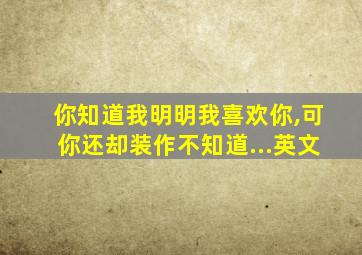 你知道我明明我喜欢你,可你还却装作不知道...英文